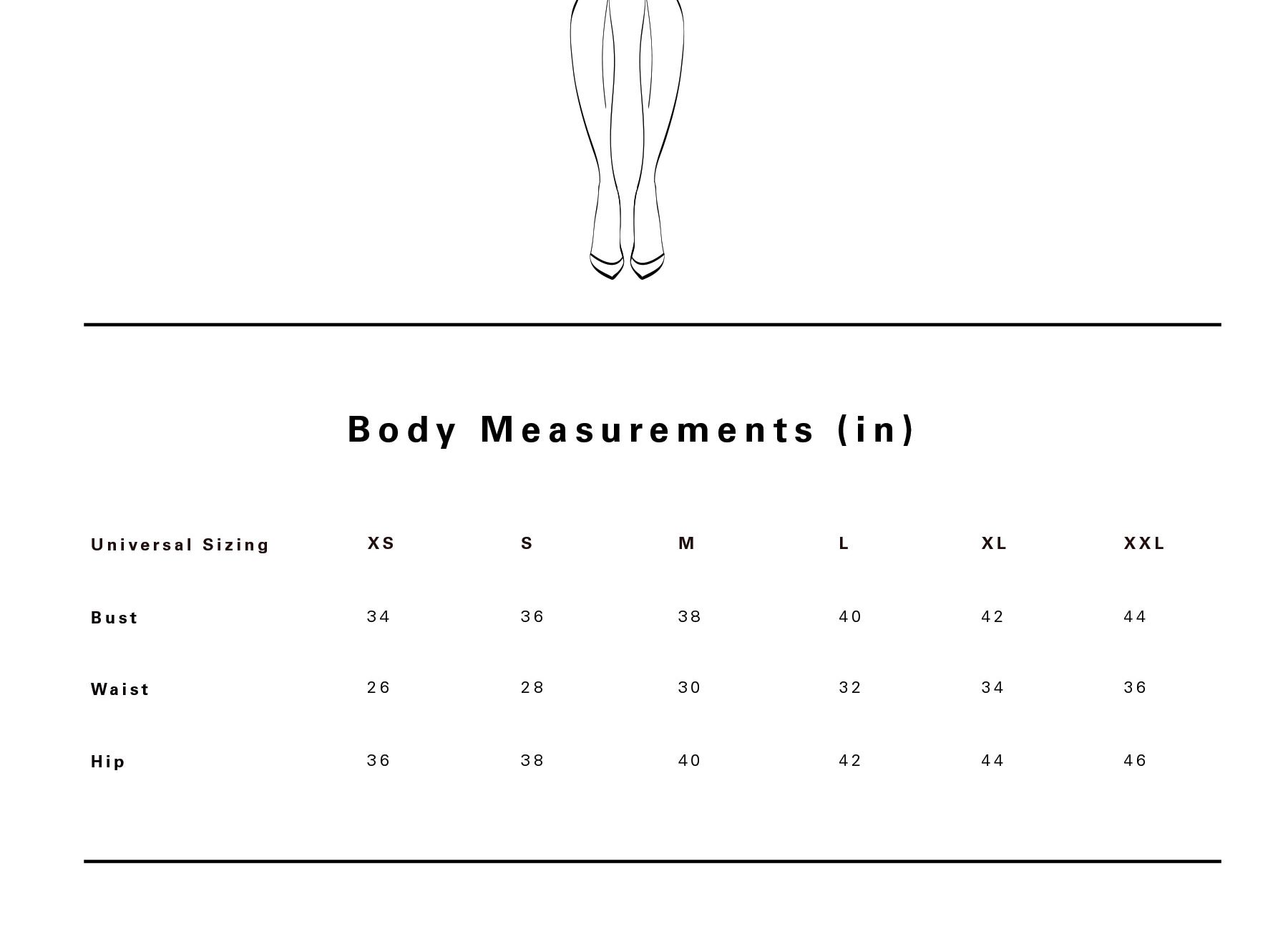 Body Measurements (in)

| Universal Sizing | XS | S | M | L | XL | XXL |
|---|---|---|---|---|---|---|
| Bust | 34 | 36 | 38 | 40 | 42 | 44 |
| Waist | 26 | 28 | 30 | 32 | 34 | 36 |
| Hip | 36 | 38 | 40 | 42 | 44 | 46 |